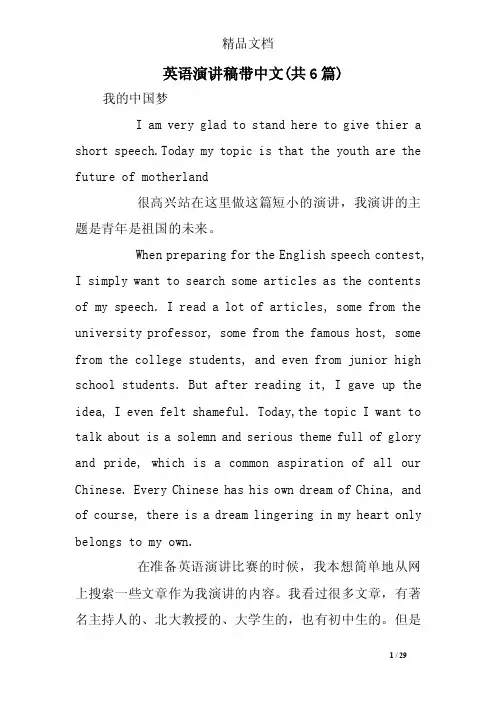 精品文档

英语演讲稿带中文(共6篇)

我的中国梦

I am very glad to stand here to give thier a short speech.Today my topic is that the youth are the future of motherland

很高兴站在这里做这篇短小的演讲，我演讲的主题是青年是祖国的未来。

When preparing for the English speech contest, I simply want to search some articles as the contents of my speech. I read a lot of articles, some from the university professor, some from the famous host, some from the college students, and even from junior high school students. But after reading it, I gave up the idea, I even felt shameful. Today,the topic I want to talk about is a solemn and serious theme full of glory and pride, which is a common aspiration of all our Chinese. Every Chinese has his own dream of China, and of course, there is a dream lingering in my heart only belongs to my own.

在准备英语演讲比赛的时候，我本想简单地从网上搜索一些文章作为我演讲的内容。我看过很多文章，有著名主持人的、北大教授的、大学生的，也有初中生的。但是

1 / 29